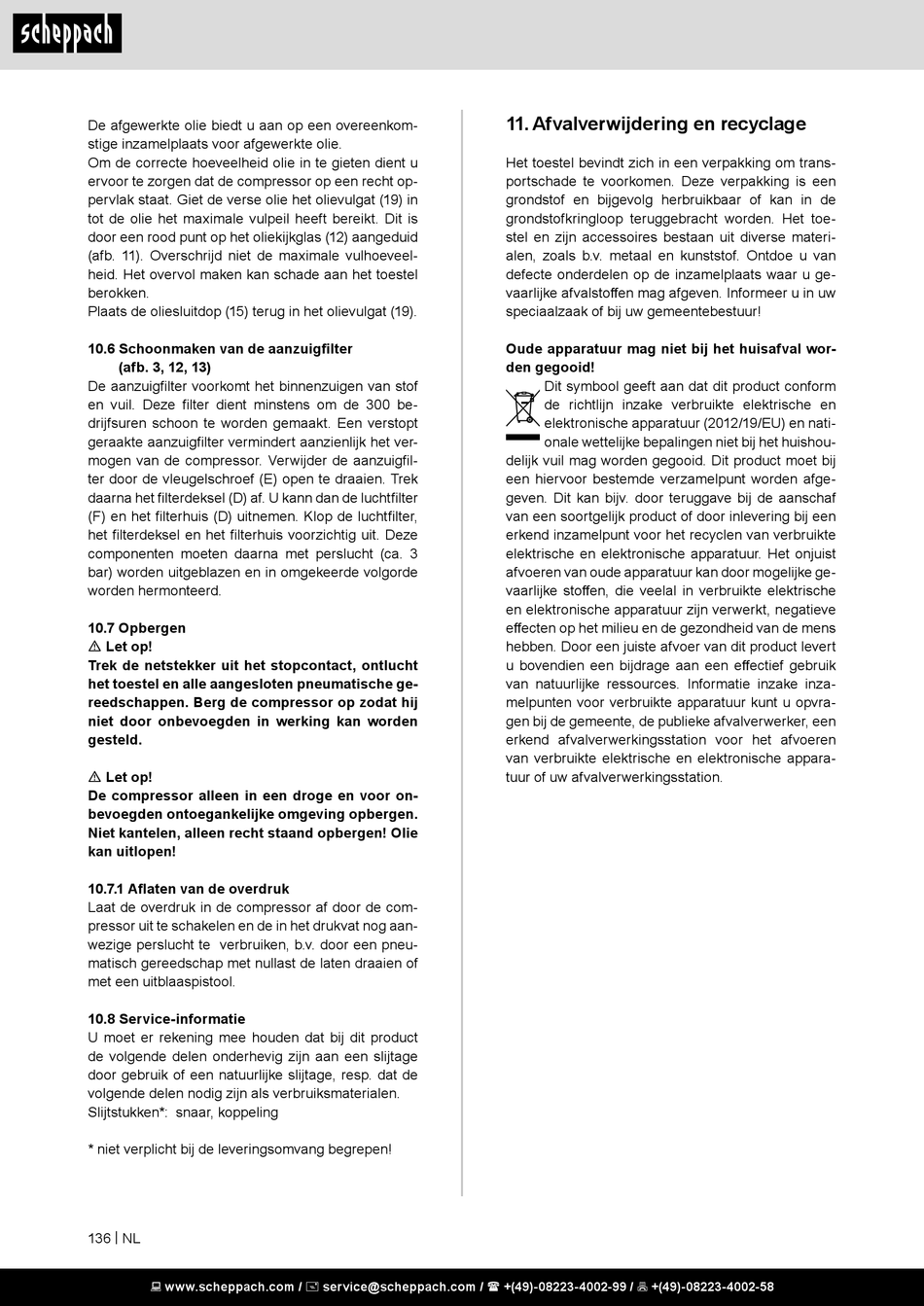 scheppach

De afgewerkte olie biedt u aan op een overeenkomstige inzamelplaats voor afgewerkte olie.
Om de correcte hoeveelheid olie in te gieten dient u ervoor te zorgen dat de compressor op een recht oppervlak staat. Giet de verse olie het olievulgat (19) in tot de olie het maximale vulpeil heeft bereikt. Dit is door een rood punt op het oliekijkglas (12) aangeduid (afb. 11). Overschrijd niet de maximale vulhoeveelheid. Het overvol maken kan schade aan het toestel berokken.
Plaats de oliesluitdop (15) terug in het olievulgat (19).

10.6 Schoonmaken van de aanzuigfilter (afb. 3, 12, 13)
De aanzuigfilter voorkomt het binnenzuigen van stof en vuil. Deze filter dient minstens om de 300 bedrijfsuren schoon te worden gemaakt. Een verstopt geraakte aanzuigfilter vermindert aanzienlijk het vermogen van de compressor. Verwijder de aanzuigfilter door de vleugelschroef (E) open te draaien. Trek daarna het filterdeksel (D) af. U kann dan de luchtfilter (F) en het filterhuis (D) uitnemen. Klop de luchtfilter, het filterdeksel en het filterhuis voorzichtig uit. Deze componenten moeten daarna met perslucht (ca. 3 bar) worden uitgeblazen en in omgekeerde volgorde worden hermonteerd.

10.7 Opbergen
⚠ Let op!
Trek de netstekker uit het stopcontact, ontlucht het toestel en alle aangesloten pneumatische gereedschappen. Berg de compressor op zodat hij niet door onbevoegden in werking kan worden gesteld.

⚠ Let op!
De compressor alleen in een droge en voor onbevoegden ontoegankelijke omgeving opbergen. Niet kantelen, alleen recht staand opbergen! Olie kan uitlopen!

10.7.1 Aflaten van de overdruk
Laat de overdruk in de compressor af door de compressor uit te schakelen en de in het drukvat nog aanwezige perslucht te verbruiken, b.v. door een pneumatisch gereedschap met nullast de laten draaien of met een uitblaaspistool.

10.8 Service-informatie
U moet er rekening mee houden dat bij dit product de volgende delen onderhevig zijn aan een slijtage door gebruik of een natuurlijke slijtage, resp. dat de volgende delen nodig zijn als verbruiksmaterialen.
Slijtstukken*: snaar, koppeling

* niet verplicht bij de leveringsomvang begrepen!

11. Afvalverwijdering en recyclage

Het toestel bevindt zich in een verpakking om transportschade te voorkomen. Deze verpakking is een grondstof en bijgevolg herbruikbaar of kan in de grondstofkringloop teruggebracht worden. Het toestel en zijn accessoires bestaan uit diverse materialen, zoals b.v. metaal en kunststof. Ontdoe u van defecte onderdelen op de inzamelplaats waar u gevaarlijke afvalstoffen mag afgeven. Informeer u in uw speciaalzaak of bij uw gemeentebestuur!

Oude apparatuur mag niet bij het huisafval worden gegooid!
Dit symbool geeft aan dat dit product conform de richtlijn inzake verbruikte elektrische en elektronische apparatuur (2012/19/EU) en nationale wettelijke bepalingen niet bij het huishoudelijk vuil mag worden gegooid. Dit product moet bij een hiervoor bestemde verzamelpunt worden afgegeven. Dit kan bijv. door teruggave bij de aanschaf van een soortgelijk product of door inlevering bij een erkend inzamelpunt voor het recyclen van verbruikte elektrische en elektronische apparatuur. Het onjuist afvoeren van oude apparatuur kan door mogelijke gevaarlijke stoffen, die veelal in verbruikte elektrische en elektronische apparatuur zijn verwerkt, negatieve effecten op het milieu en de gezondheid van de mens hebben. Door een juiste afvoer van dit product levert u bovendien een bijdrage aan een effectief gebruik van natuurlijke ressources. Informatie inzake inzamelpunten voor verbruikte apparatuur kunt u opvragen bij de gemeente, de publieke afvalverwerker, een erkend afvalverwerkingsstation voor het afvoeren van verbruikte elektrische en elektronische apparatuur of uw afvalverwerkingsstation.

136 | NL

www.scheppach.com / service@scheppach.com / +(49)-08223-4002-99 / +(49)-08223-4002-58